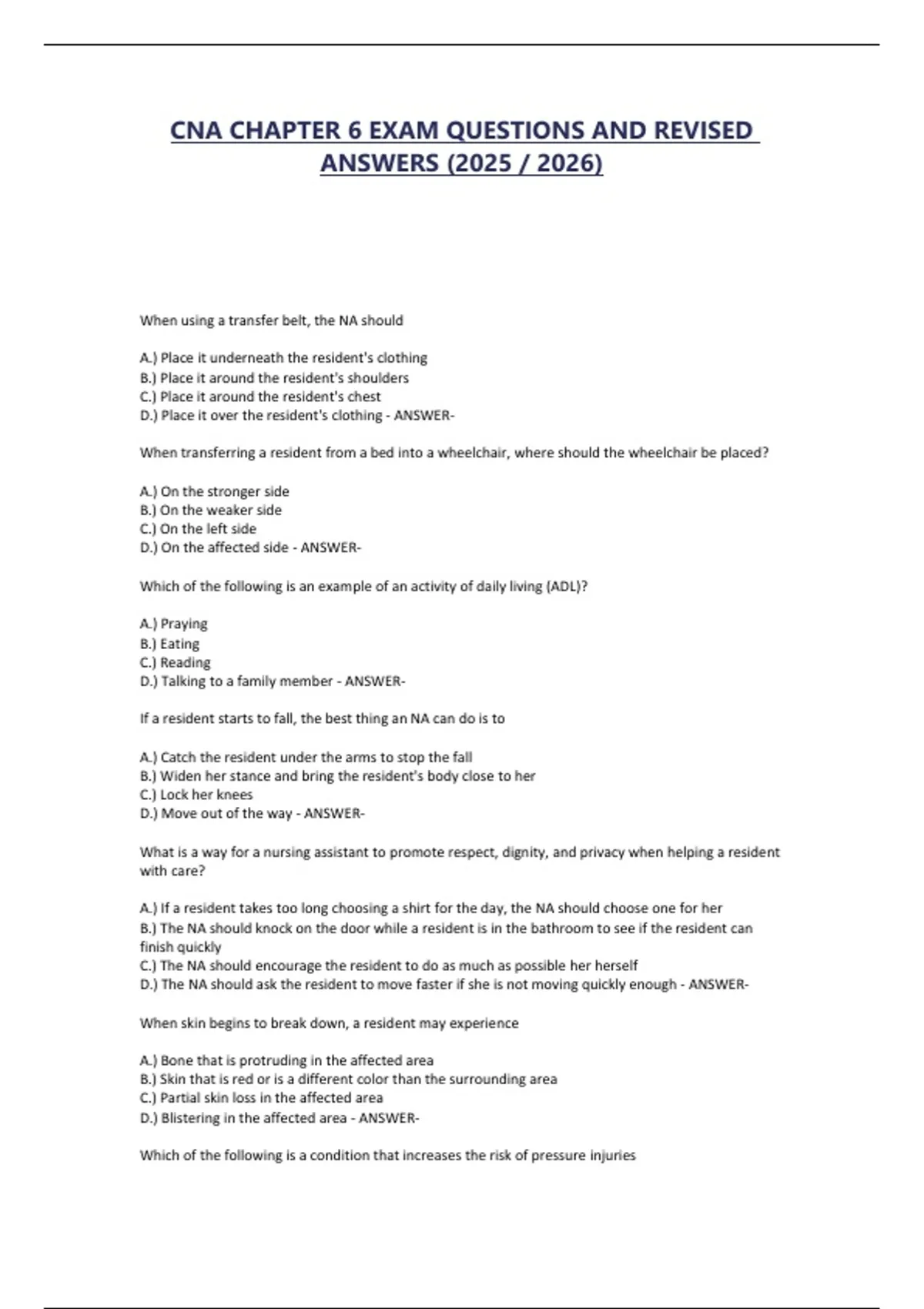 CNA CHAPTER 6 EXAM QUESTIONS AND REVISED ANSWERS (2025 / 2026)

When using a transfer belt, the NA should

A.) Place it underneath the resident's clothing
B.) Place it around the resident's shoulders
C.) Place it around the resident's chest
D.) Place it over the resident's clothing - ANSWER-

When transferring a resident from a bed into a wheelchair, where should the wheelchair be placed?

A.) On the stronger side
B.) On the weaker side
C.) On the left side
D.) On the affected side - ANSWER-

Which of the following is an example of an activity of daily living (ADL)?

A.) Praying
B.) Eating
C.) Reading
D.) Talking to a family member - ANSWER-

If a resident starts to fall, the best thing an NA can do is to

A.) Catch the resident under the arms to stop the fall
B.) Widen her stance and bring the resident's body close to her
C.) Lock her knees
D.) Move out of the way - ANSWER-

What is a way for a nursing assistant to promote respect, dignity, and privacy when helping a resident with care?

A.) If a resident takes too long choosing a shirt for the day, the NA should choose one for her
B.) The NA should knock on the door while a resident is in the bathroom to see if the resident can finish quickly
C.) The NA should encourage the resident to do as much as possible her herself
D.) The NA should ask the resident to move faster if she is not moving quickly enough - ANSWER-

When skin begins to break down, a resident may experience

A.) Bone that is protruding in the affected area
B.) Skin that is red or is a different color than the surrounding area
C.) Partial skin loss in the affected area
D.) Blistering in the affected area - ANSWER-

Which of the following is a condition that increases the risk of pressure injuries